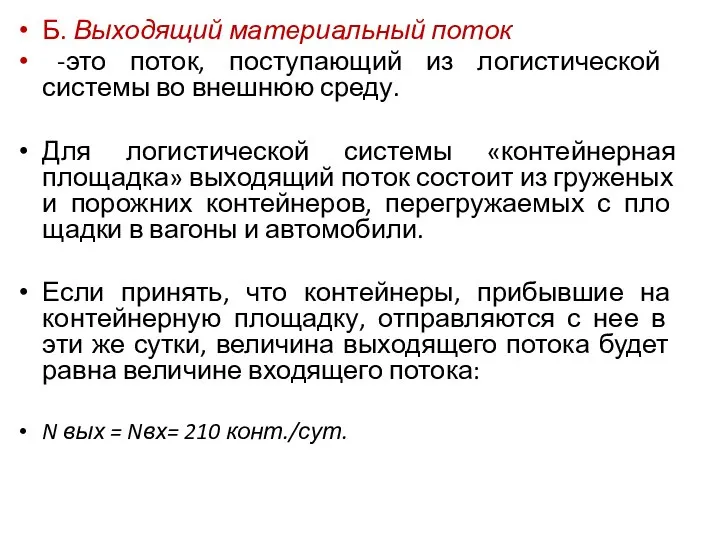 • Б. Выходящий материальный поток
• -это поток, поступающий из логистической системы во внешнюю среду.

• Для логистической системы «контейнерная площадка» выходящий поток состоит из груженых и порожних контейнеров, перегружаемых с пло щадки в вагоны и автомобили.

• Если принять, что контейнеры, прибывшие на контейнерную площадку, отправляются с нее в эти же сутки, величина выходящего потока будет равна величине входящего потока:

• N вых = Nвх= 210 конт./сут.